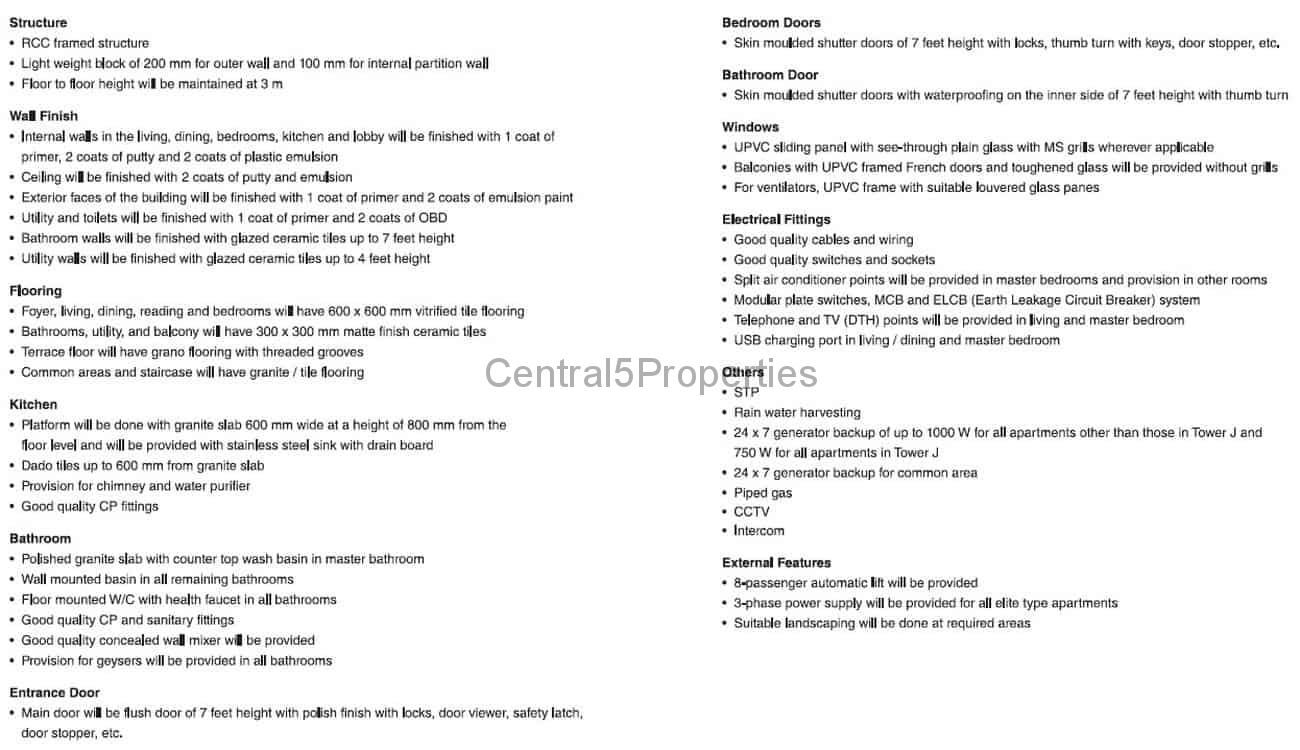 Structure
• RCC framed structure
• Light weight block of 200 mm for outer wall and 100 mm for internal partition wall
• Floor to floor height will be maintained at 3 m

Wall Finish
• Internal walls in the living, dining, bedrooms, kitchen and lobby will be finished with 1 coat of primer, 2 coats of putty and 2 coats of plastic emulsion
• Ceiling will be finished with 2 coats of putty and emulsion
• Exterior faces of the building will be finished with 1 coat of primer and 2 coats of emulsion paint
• Utility and toilets will be finished with 1 coat of primer and 2 coats of OBD
• Bathroom walls will be finished with glazed ceramic tiles up to 7 feet height
• Utility walls will be finished with glazed ceramic tiles up to 4 feet height

Flooring
• Foyer, living, dining, reading and bedrooms will have 600 x 600 mm vitrified tile flooring
• Bathrooms, utility, and balcony will have 300 x 300 mm matte finish ceramic tiles
• Terrace floor will have grano flooring with threaded grooves
• Common areas and staircase will have granite / tile flooring

Kitchen
• Platform will be done with granite slab 600 mm wide at a height of 800 mm from the floor level and will be provided with stainless steel sink with drain board
• Dado tiles up to 600 mm from granite slab
• Provision for chimney and water purifier
• Good quality CP fittings

Bathroom
• Polished granite slab with counter top wash basin in master bathroom
• Wall mounted basin in all remaining bathrooms
• Floor mounted W/C with health faucet in all bathrooms
• Good quality CP and sanitary fittings
• Good quality concealed wall mixer will be provided
• Provision for geysers will be provided in all bathrooms

Entrance Door
• Main door will be flush door of 7 feet height with polish finish with locks, door viewer, safety latch, door stopper, etc.

Bedroom Doors
• Skin moulded shutter doors of 7 feet height with locks, thumb turn with keys, door stopper, etc.

Bathroom Door
• Skin moulded shutter doors with waterproofing on the inner side of 7 feet height with thumb turn

Windows
• UPVC sliding panel with see-through plain glass with MS grills wherever applicable
• Balconies with UPVC framed French doors and toughened glass will be provided without grills
• For ventilators, UPVC frame with suitable louvered glass panes

Electrical Fittings
• Good quality cables and wiring
• Good quality switches and sockets
• Split air conditioner points will be provided in master bedrooms and provision in other rooms
• Modular plate switches, MCB and ELCB (Earth Leakage Circuit Breaker) system
• Telephone and TV (DTH) points will be provided in living and master bedroom
• USB charging port in living / dining and master bedroom

Central5Properties

Others
• STP
• Rain water harvesting
• 24 x 7 generator backup of up to 1000 W for all apartments other than those in Tower J and 750 W for all apartments in Tower J
• 24 x 7 generator backup for common area
• Piped gas
• CCTV
• Intercom

External Features
• 8-passenger automatic lift will be provided
• 3-phase power supply will be provided for all elite type apartments
• Suitable landscaping will be done at required areas